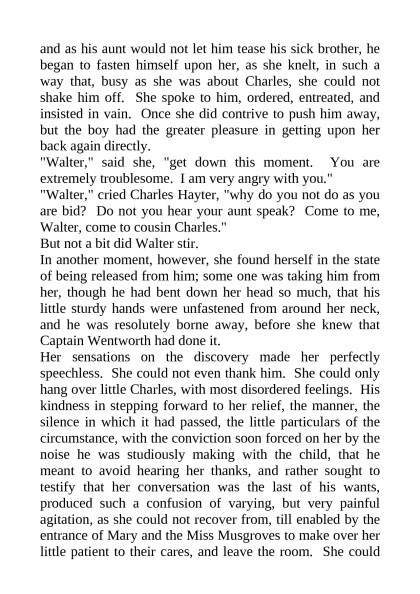 and as his aunt would not let him tease his sick brother, he began to fasten himself upon her, as she knelt, in such a way that, busy as she was about Charles, she could not shake him off. She spoke to him, ordered, entreated, and insisted in vain. Once she did contrive to push him away, but the boy had the greater pleasure in getting upon her back again directly.

"Walter," said she, "get down this moment. You are extremely troublesome. I am very angry with you."

"Walter," cried Charles Hayter, "why do you not do as you are bid? Do not you hear your aunt speak? Come to me, Walter, come to cousin Charles."

But not a bit did Walter stir.

In another moment, however, she found herself in the state of being released from him; some one was taking him from her, though he had bent down her head so much, that his little sturdy hands were unfastened from around her neck, and he was resolutely borne away, before she knew that Captain Wentworth had done it.

Her sensations on the discovery made her perfectly speechless. She could not even thank him. She could only hang over little Charles, with most disordered feelings. His kindness in stepping forward to her relief, the manner, the silence in which it had passed, the little particulars of the circumstance, with the conviction soon forced on her by the noise he was studiously making with the child, that he meant to avoid hearing her thanks, and rather sought to testify that her conversation was the last of his wants, produced such a confusion of varying, but very painful agitation, as she could not recover from, till enabled by the entrance of Mary and the Miss Musgroves to make over her little patient to their cares, and leave the room. She could